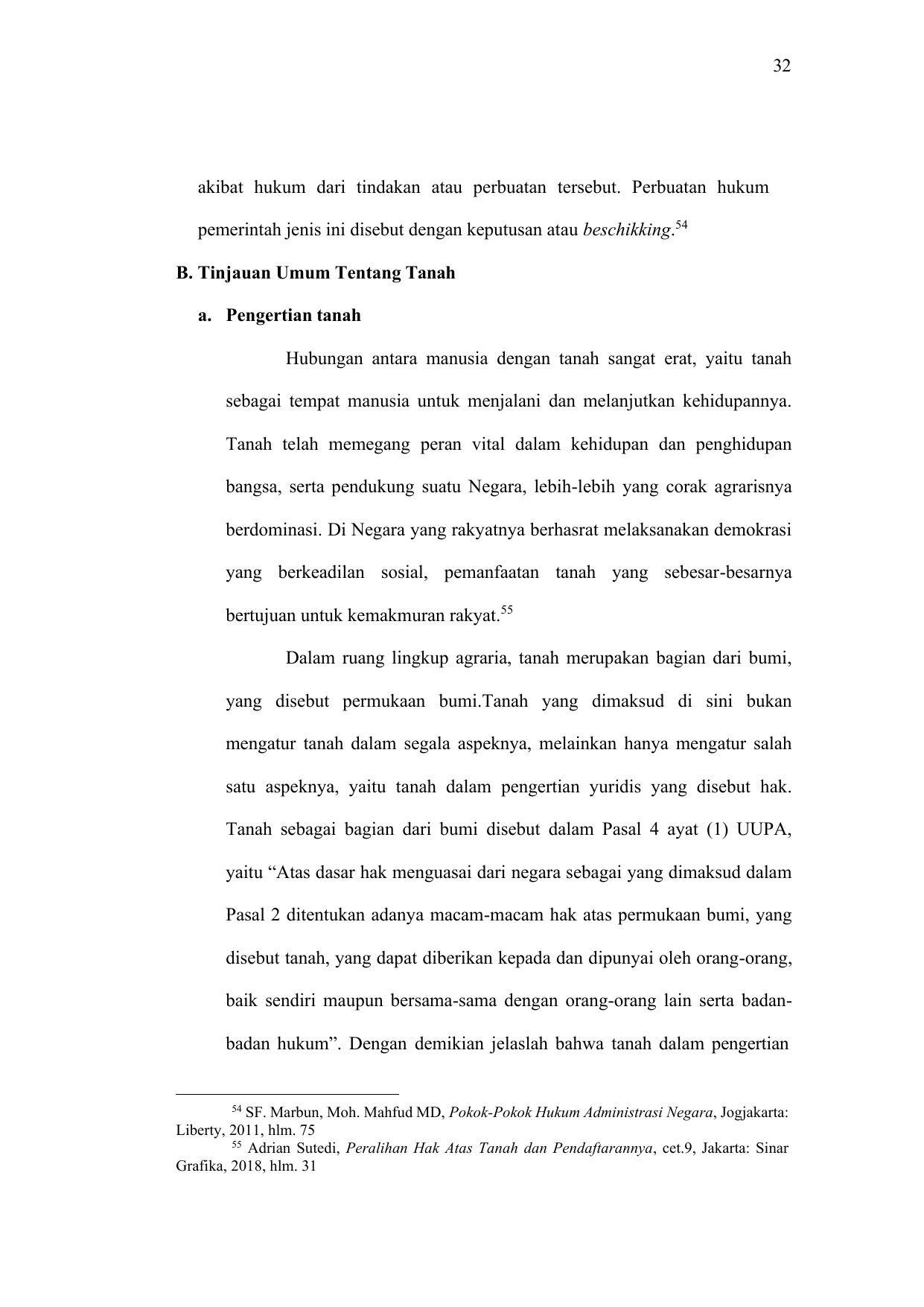 32

akibat hukum dari tindakan atau perbuatan tersebut. Perbuatan hukum pemerintah jenis ini disebut dengan keputusan atau beschikking.$^{54}$

B. Tinjauan Umum Tentang Tanah

a. Pengertian tanah

Hubungan antara manusia dengan tanah sangat erat, yaitu tanah sebagai tempat manusia untuk menjalani dan melanjutkan kehidupannya. Tanah telah memegang peran vital dalam kehidupan dan penghidupan bangsa, serta pendukung suatu Negara, lebih-lebih yang corak agrarisnya berdominasi. Di Negara yang rakyatnya berhasrat melaksanakan demokrasi yang berkeadilan sosial, pemanfaatan tanah yang sebesar-besarnya bertujuan untuk kemakmuran rakyat.$^{55}$

Dalam ruang lingkup agraria, tanah merupakan bagian dari bumi, yang disebut permukaan bumi.Tanah yang dimaksud di sini bukan mengatur tanah dalam segala aspeknya, melainkan hanya mengatur salah satu aspeknya, yaitu tanah dalam pengertian yuridis yang disebut hak. Tanah sebagai bagian dari bumi disebut dalam Pasal 4 ayat (1) UUPA, yaitu “Atas dasar hak menguasai dari negara sebagai yang dimaksud dalam Pasal 2 ditentukan adanya macam-macam hak atas permukaan bumi, yang disebut tanah, yang dapat diberikan kepada dan dipunyai oleh orang-orang, baik sendiri maupun bersama-sama dengan orang-orang lain serta badan-badan hukum”. Dengan demikian jelaslah bahwa tanah dalam pengertian

$^{54}$ SF. Marbun, Moh. Mahfud MD, Pokok-Pokok Hukum Administrasi Negara, Jogjakarta: Liberty, 2011, hlm. 75
$^{55}$ Adrian Sutedi, Peralihan Hak Atas Tanah dan Pendaftarannya, cet.9, Jakarta: Sinar Grafika, 2018, hlm. 31